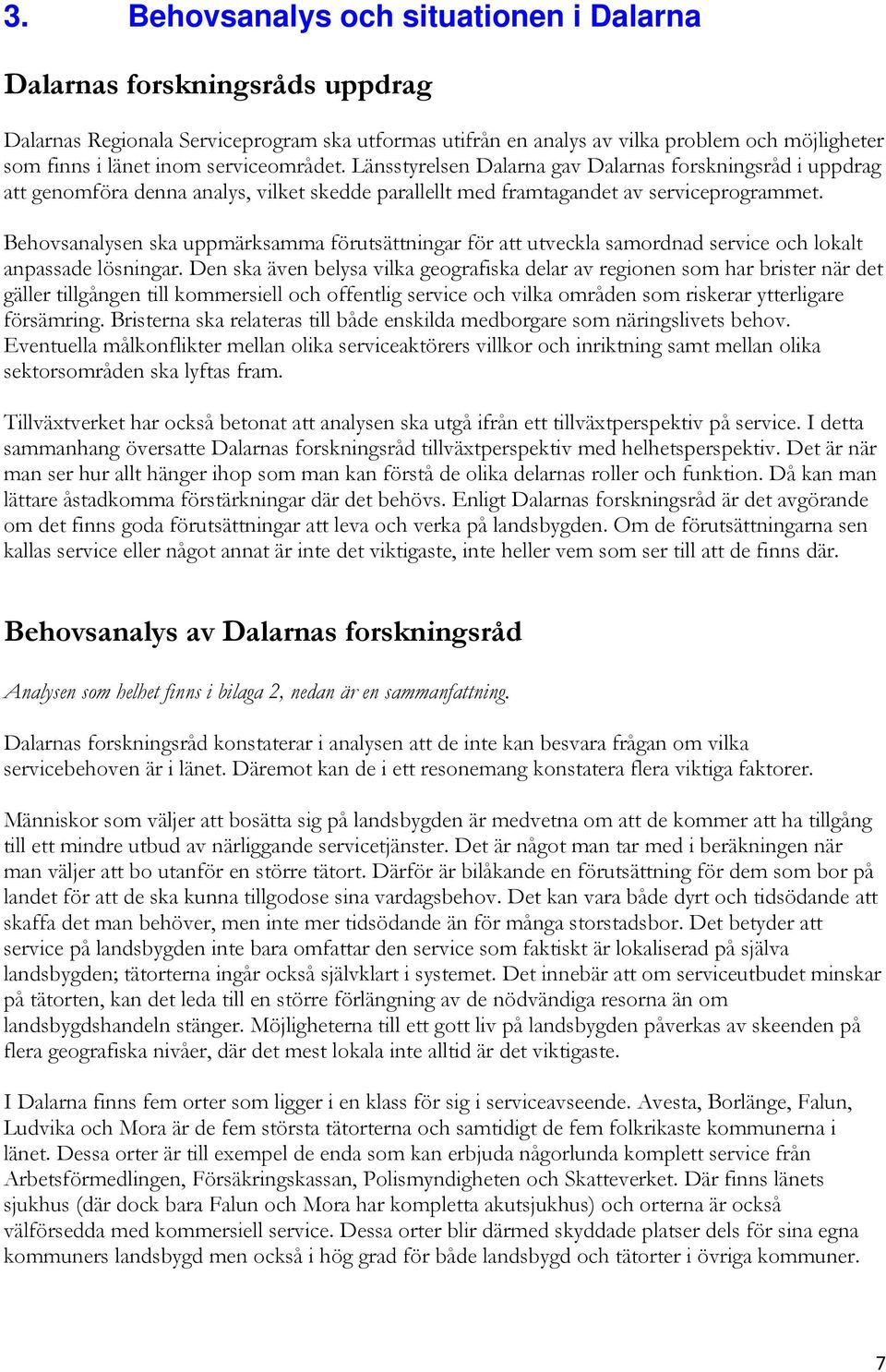 3. Behovsanalys och situationen i Dalarna

Dalarnas forskningsråds uppdrag

Dalarnas Regionala Serviceprogram ska utformas utifrån en analys av vilka problem och möjligheter som finns i länet inom serviceområdet. Länsstyrelsen Dalarna gav Dalarnas forskningsråd i uppdrag att genomföra denna analys, vilket skedde parallellt med framtagandet av serviceprogrammet.

Behovsanalysen ska uppmärksamma förutsättningar för att utveckla samordnad service och lokalt anpassade lösningar. Den ska även belysa vilka geografiska delar av regionen som har brister när det gäller tillgången till kommersiell och offentlig service och vilka områden som riskerar ytterligare försämring. Bristerna ska relateras till både enskilda medborgare som näringslivets behov. Eventuella målkonflikter mellan olika serviceaktörers villkor och inriktning samt mellan olika sektorsområden ska lyftas fram.

Tillväxtverket har också betonat att analysen ska utgå ifrån ett tillväxtperspektiv på service. I detta sammanhang översatte Dalarnas forskningsråd tillväxtperspektiv med helhetsperspektiv. Det är när man ser hur allt hänger ihop som man kan förstå de olika delarnas roller och funktion. Då kan man lättare åstadkomma förstärkningar där det behövs. Enligt Dalarnas forskningsråd är det avgörande om det finns goda förutsättningar att leva och verka på landsbygden. Om de förutsättningarna sen kallas service eller något annat är inte det viktigaste, inte heller vem som ser till att de finns där.

Behovsanalys av Dalarnas forskningsråd

Analysen som helhet finns i bilaga 2, nedan är en sammanfattning.

Dalarnas forskningsråd konstaterar i analysen att de inte kan besvara frågan om vilka servicebehoven är i länet. Däremot kan de i ett resonemang konstatera flera viktiga faktorer.

Människor som väljer att bosätta sig på landsbygden är medvetna om att de kommer att ha tillgång till ett mindre utbud av närliggande servicetjänster. Det är något man tar med i beräkningen när man väljer att bo utanför en större tätort. Därför är bilåkande en förutsättning för dem som bor på landet för att de ska kunna tillgodose sina vardagsbehov. Det kan vara både dyrt och tidsödande att skaffa det man behöver, men inte mer tidsödande än för många storstadsbor. Det betyder att service på landsbygden inte bara omfattar den service som faktiskt är lokaliserad på själva landsbygden; tätorterna ingår också självklart i systemet. Det innebär att om serviceutbudet minskar på tätorten, kan det leda till en större förlängning av de nödvändiga resorna än om landsbygdshandeln stänger. Möjligheterna till ett gott liv på landsbygden påverkas av skeenden på flera geografiska nivåer, där det mest lokala inte alltid är det viktigaste.

I Dalarna finns fem orter som ligger i en klass för sig i serviceavseende. Avesta, Borlänge, Falun, Ludvika och Mora är de fem största tätorterna och samtidigt de fem folkrikaste kommunerna i länet. Dessa orter är till exempel de enda som kan erbjuda någorlunda komplett service från Arbetsförmedlingen, Försäkringskassan, Polismyndigheten och Skatteverket. Där finns länets sjukhus (där dock bara Falun och Mora har kompletta akutsjukhus) och orterna är också välförsedda med kommersiell service. Dessa orter blir därmed skyddade platser dels för sina egna kommuners landsbygd men också i hög grad för både landsbygd och tätorter i övriga kommuner.

7